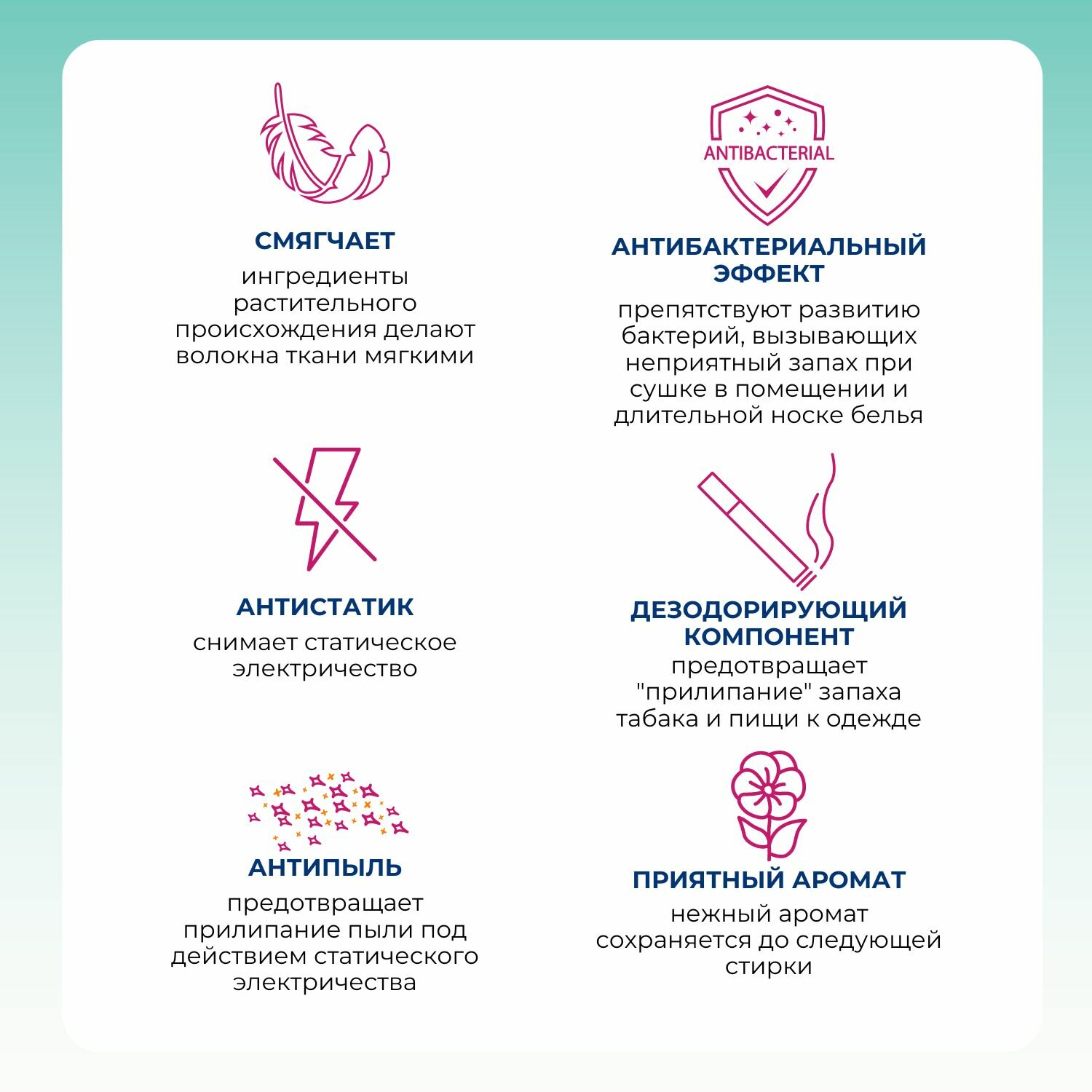 СМЯГЧАЕТ

ингредиенты растительного происхождения делают волокна ткани мягкими

АНТИСТАТИК

снимает статическое электричество

АНТИПЫЛЬ

предотвращает прилипание пыли под действием статического электричества

ANTIBACTERIAL

АНТИБАКТЕРИАЛЬНЫЙ ЭФФЕКТ

препятствуют развитию бактерий, вызывающих неприятный запах при сушке в помещении и длительной носке белья

ДЕЗОДОРИРУЮЩИЙ КОМПОНЕНТ

предотвращает "прилипание" запаха табака и пищи к одежде

ПРИЯТНЫЙ АРОМАТ

нежный аромат сохраняется до следующей стирки